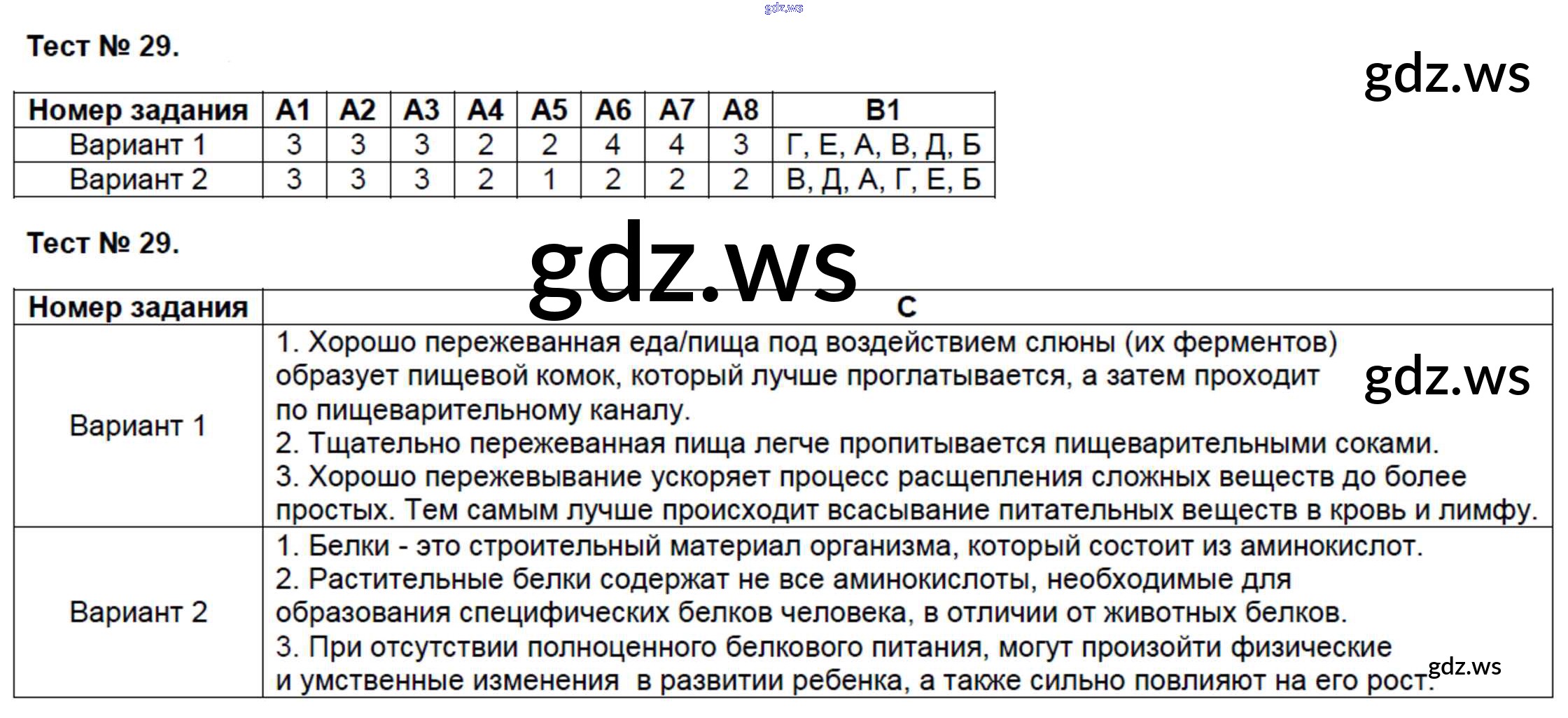 gdz.ws

Тест № 29.

gdz.ws

| Номер задания | А1 | А2 | А3 | А4 | А5 | А6 | А7 | А8 | В1 |
|---|---|---|---|---|---|---|---|---|---|
| Вариант 1 | 3 | 3 | 3 | 2 | 2 | 4 | 4 | 3 | Г, Е, А, В, Д, Б |
| Вариант 2 | 3 | 3 | 3 | 2 | 1 | 2 | 2 | 2 | В, Д, А, Г, Е, Б |

Тест № 29.

gdz.ws

| Номер задания | С |
|---|---|
| Вариант 1 | 1. Хорошо пережеванная еда/пища под воздействием слюны (их ферментов) образует пищевой комок, который лучше проглатывается, а затем проходит по пищеварительному каналу. 2. Тщательно пережеванная пища легче пропитывается пищеварительными соками. 3. Хорошо пережевывание ускоряет процесс расщепления сложных веществ до более простых. Тем самым лучше происходит всасывание питательных веществ в кровь и лимфу. |
| Вариант 2 | 1. Белки - это строительный материал организма, который состоит из аминокислот. 2. Растительные белки содержат не все аминокислоты, необходимые для образования специфических белков человека, в отличии от животных белков. 3. При отсутствии полноценного белкового питания, могут произойти физические и умственные изменения в развитии ребенка, а также сильно повлияют на его рост. |

gdz.ws

gdz.ws